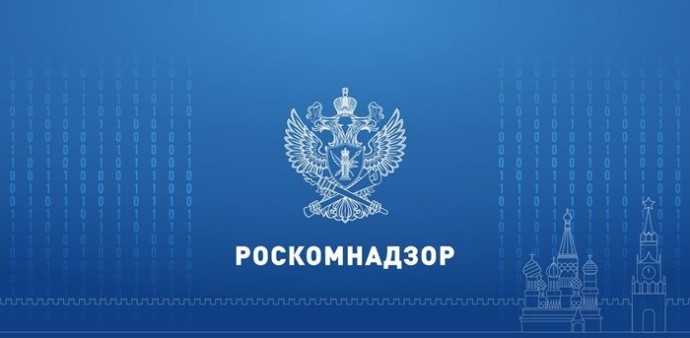 РОСКОМНАДЗОР